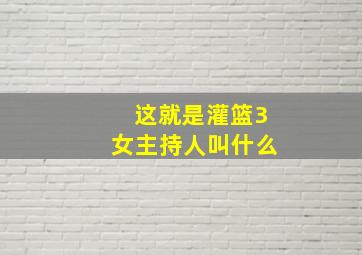 这就是灌篮3
女主持人叫什么